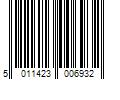 5 011423 006932